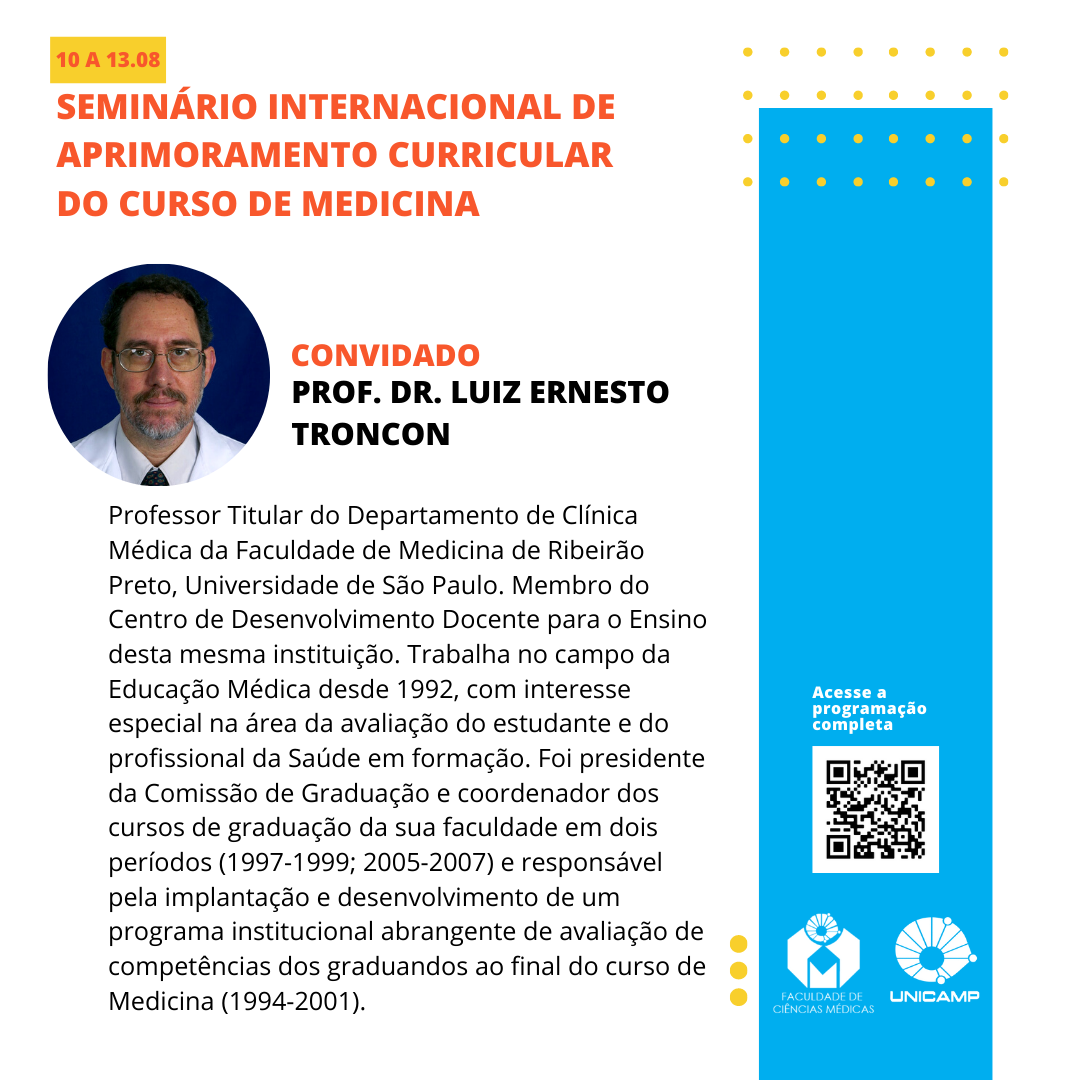 10 A 13.08

SEMINÁRIO INTERNACIONAL DE APRIMORAMENTO CURRICULAR DO CURSO DE MEDICINA

CONVIDADO
PROF. DR. LUIZ ERNESTO TRONCON

Professor Titular do Departamento de Clínica Médica da Faculdade de Medicina de Ribeirão Preto, Universidade de São Paulo. Membro do Centro de Desenvolvimento Docente para o Ensino desta mesma instituição. Trabalha no campo da Educação Médica desde 1992, com interesse especial na área da avaliação do estudante e do profissional da Saúde em formação. Foi presidente da Comissão de Graduação e coordenador dos cursos de graduação da sua faculdade em dois períodos (1997-1999; 2005-2007) e responsável pela implantação e desenvolvimento de um programa institucional abrangente de avaliação de competências dos graduandos ao final do curso de Medicina (1994-2001).

Acesse a programação completa

FACULDADE DE CIÊNCIAS MÉDICAS

UNICAMP